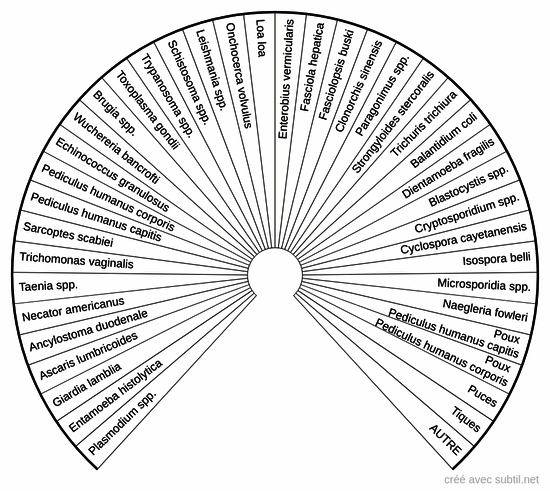 Plasmodium spp.
Entamoeba histolytica
Giardia lamblia
Ascaris lumbricoides
Ancylostoma duodenale
Necator americanus
Taenia spp.
Trichomonas vaginalis
Sarcoptes scabiei
Pediculus humanus capitis
Pediculus humanus corporis
Echinococcus granulosus
Wuchereria bancrofti
Brugia spp.
Toxoplasma gondii
Trypanosoma spp.
Schistosoma spp.
Leishmania spp.
Onchocerca volvulus
Loa loa
Enterobius vermicularis
Fasciola hepatica
Fasciolopsis buski
Clonorchis sinensis
Paragonimus spp.
Strongyloides stercoralis
Trichuris trichiura
Balantidium coli
Dientamoeba fragilis
Blastocystis spp.
Cryptosporidium spp.
Cyclospora cayetanensis
Isospora belli
Microsporidia spp.
Naegleria fowleri
Poux Pediculus humanus capitis
Poux Pediculus humanus corporis
Puces
Tiques
AUTRE

créé avec subtil.net